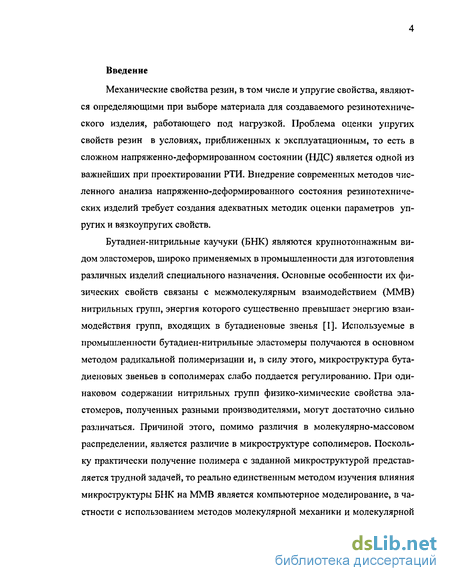 4

Введение

Механические свойства резин, в том числе и упругие свойства, являются определяющими при выборе материала для создаваемого резинотехнического изделия, работающего под нагрузкой. Проблема оценки упругих свойств резин в условиях, приближенных к эксплуатационным, то есть в сложном напряженно-деформированном состоянии (НДС) является одной из важнейших при проектировании РТИ. Внедрение современных методов численного анализа напряженно-деформированного состояния резинотехнических изделий требует создания адекватных методик оценки параметров упругих и вязкоупругих свойств.

Бутадиен-нитрильные каучуки (БНК) являются крупнотоннажным видом эластомеров, широко применяемых в промышленности для изготовления различных изделий специального назначения. Основные особенности их физических свойств связаны с межмолекулярным взаимодействием (ММВ) нитрильных групп, энергия которого существенно превышает энергию взаимодействия групп, входящих в бутадиеновые звенья [1]. Используемые в промышленности бутадиен-нитрильные эластомеры получаются в основном методом радикальной полимеризации и, в силу этого, микроструктура бутадиеновых звеньев в сополимерах слабо поддается регулированию. При одинаковом содержании нитрильных групп физико-химические свойства эластомеров, полученных разными производителями, могут достаточно сильно различаться. Причиной этого, помимо различия в молекулярно-массовом распределении, является различие в микроструктуре сополимеров. Поскольку практически получение полимера с заданной микроструктурой представляется трудной задачей, то реально единственным методом изучения влияния микроструктуры БНК на ММВ является компьютерное моделирование, в частности с использованием методов молекулярной механики и молекулярной

dsLib.net
библиотека диссертаций